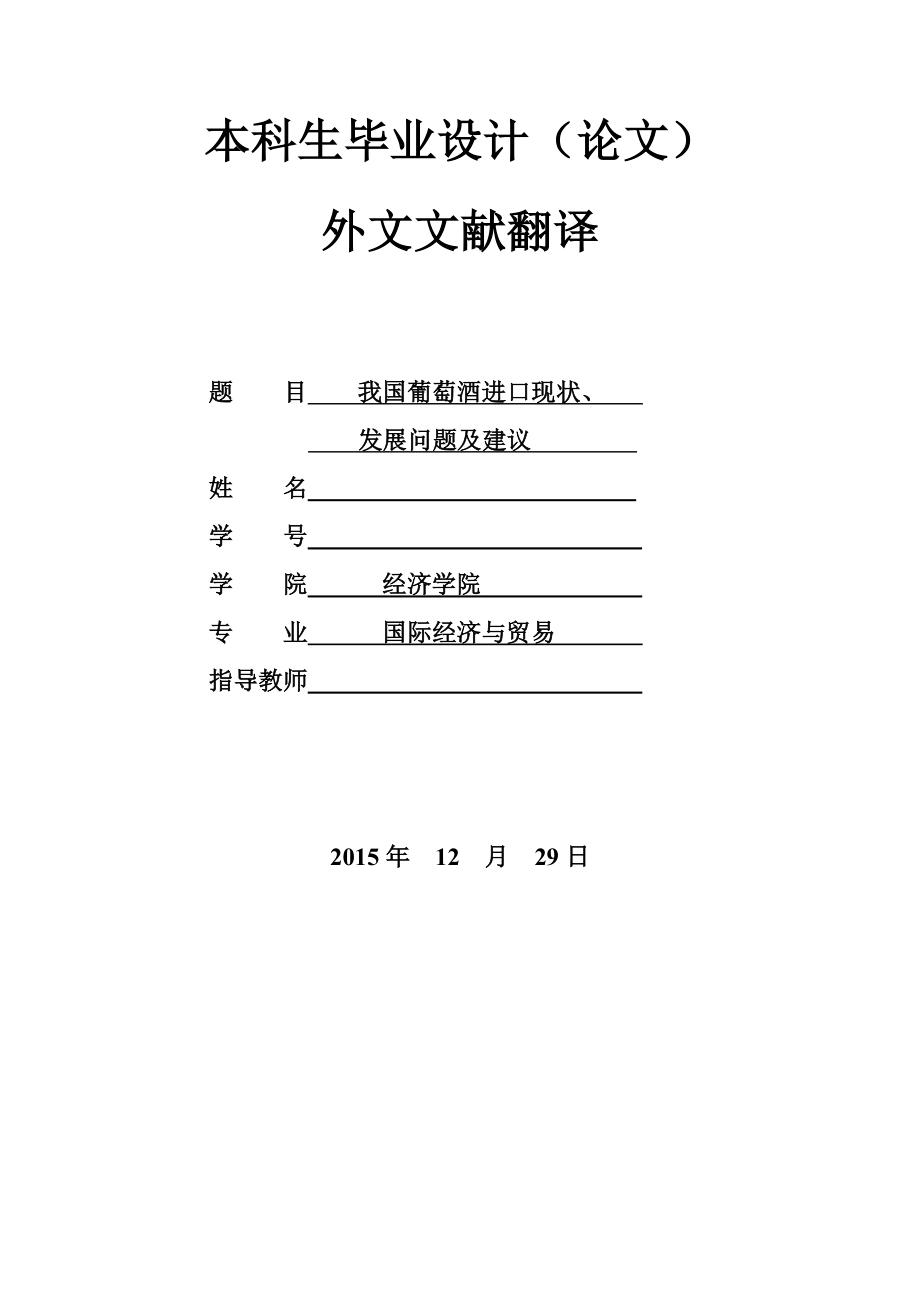 本科生毕业设计（论文）

外文文献翻译

题　　目　我国葡萄酒进口现状、
　　　　　发展问题及建议

姓　　名

学　　号

学　　院　经济学院

专　　业　国际经济与贸易

指导教师

2015 年　12　月　29 日